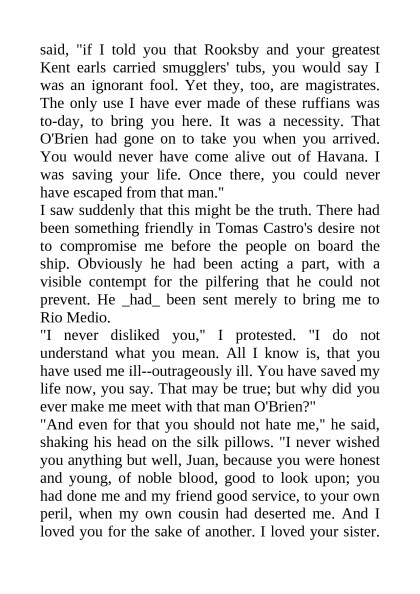 said, "if I told you that Rooksby and your greatest Kent earls carried smugglers' tubs, you would say I was an ignorant fool. Yet they, too, are magistrates. The only use I have ever made of these ruffians was to-day, to bring you here. It was a necessity. That O'Brien had gone on to take you when you arrived. You would never have come alive out of Havana. I was saving your life. Once there, you could never have escaped from that man."
I saw suddenly that this might be the truth. There had been something friendly in Tomas Castro's desire not to compromise me before the people on board the ship. Obviously he had been acting a part, with a visible contempt for the pilfering that he could not prevent. He _had_ been sent merely to bring me to Rio Medio.
"I never disliked you," I protested. "I do not understand what you mean. All I know is, that you have used me ill--outrageously ill. You have saved my life now, you say. That may be true; but why did you ever make me meet with that man O'Brien?"
"And even for that you should not hate me," he said, shaking his head on the silk pillows. "I never wished you anything but well, Juan, because you were honest and young, of noble blood, good to look upon; you had done me and my friend good service, to your own peril, when my own cousin had deserted me. And I loved you for the sake of another. I loved your sister.